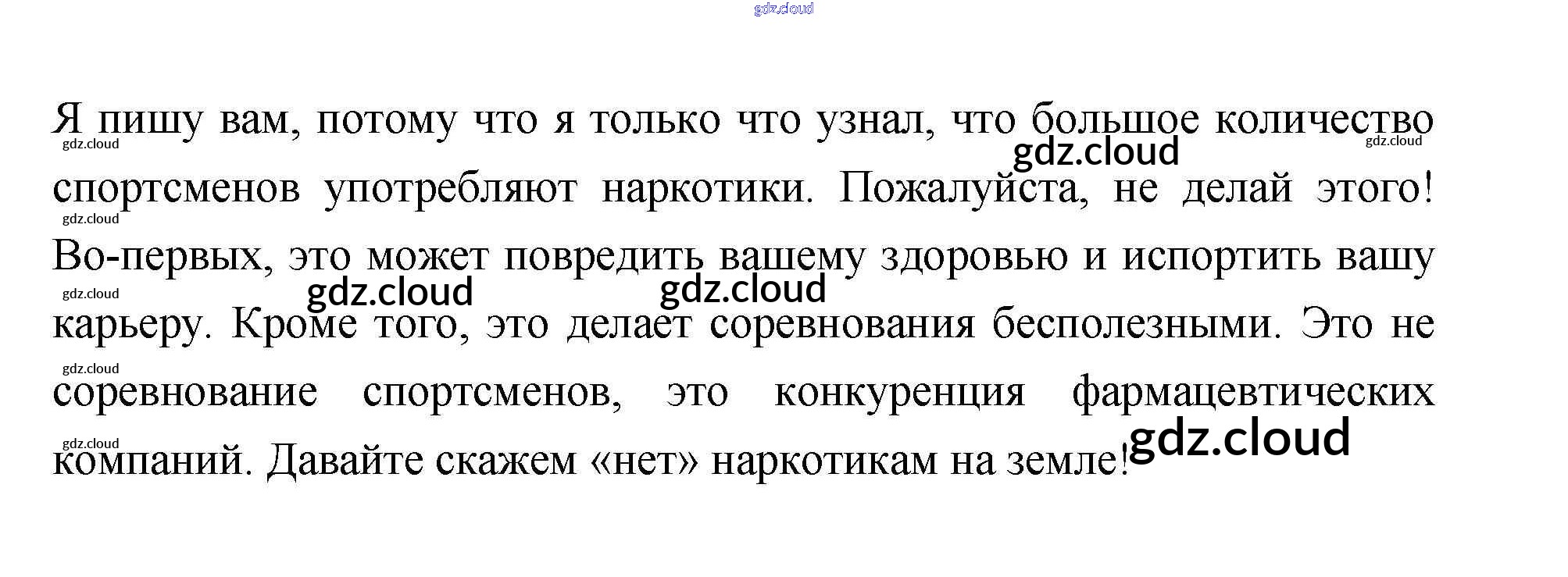 Я пишу вам, потому что я только что узнал, что большое количество спортсменов употребляют наркотики. Пожалуйста, не делай этого! Во-первых, это может повредить вашему здоровью и испортить вашу карьеру. Кроме того, это делает соревнования бесполезными. Это не соревнование спортсменов, это конкуренция фармацевтических компаний. Давайте скажем «нет» наркотикам на земле!

gdz.cloud